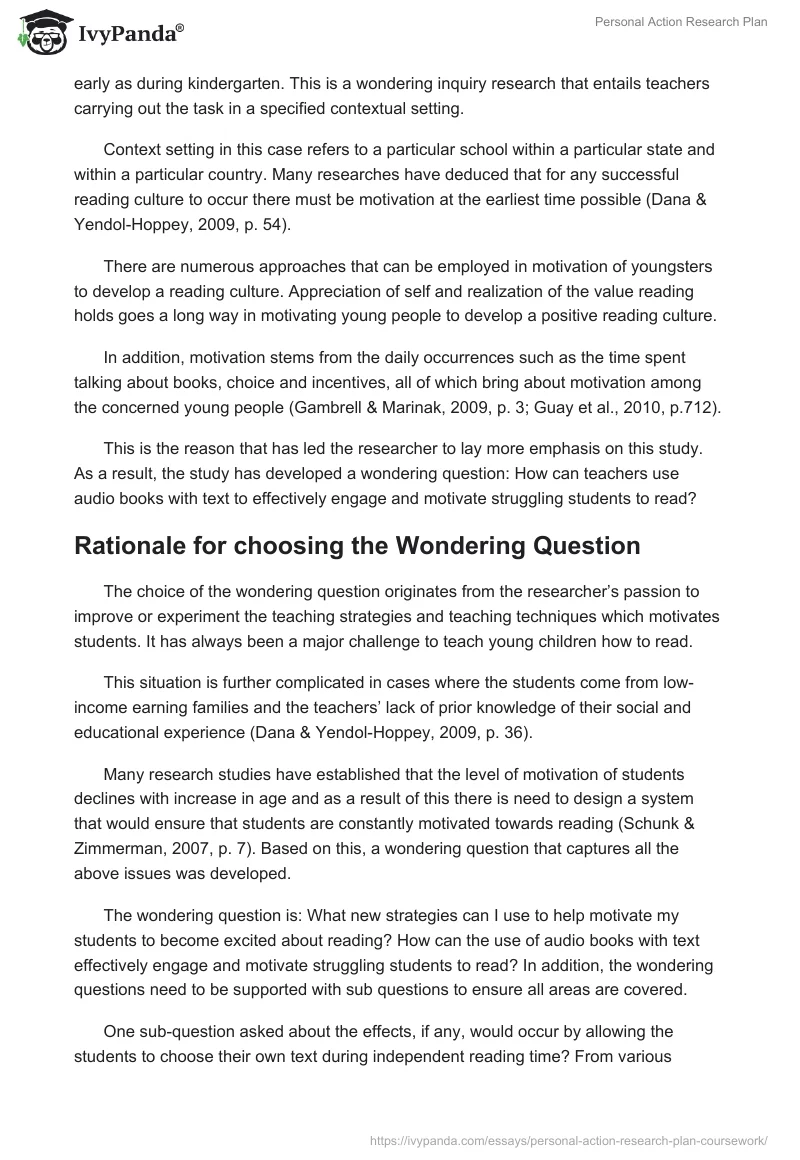 IvyPanda®

Personal Action Research Plan

early as during kindergarten. This is a wondering inquiry research that entails teachers carrying out the task in a specified contextual setting.

Context setting in this case refers to a particular school within a particular state and within a particular country. Many researches have deduced that for any successful reading culture to occur there must be motivation at the earliest time possible (Dana & Yendol-Hoppey, 2009, p. 54).

There are numerous approaches that can be employed in motivation of youngsters to develop a reading culture. Appreciation of self and realization of the value reading holds goes a long way in motivating young people to develop a positive reading culture.

In addition, motivation stems from the daily occurrences such as the time spent talking about books, choice and incentives, all of which bring about motivation among the concerned young people (Gambrell & Marinak, 2009, p. 3; Guay et al., 2010, p.712).

This is the reason that has led the researcher to lay more emphasis on this study. As a result, the study has developed a wondering question: How can teachers use audio books with text to effectively engage and motivate struggling students to read?

Rationale for choosing the Wondering Question

The choice of the wondering question originates from the researcher's passion to improve or experiment the teaching strategies and teaching techniques which motivates students. It has always been a major challenge to teach young children how to read.

This situation is further complicated in cases where the students come from low-income earning families and the teachers' lack of prior knowledge of their social and educational experience (Dana & Yendol-Hoppey, 2009, p. 36).

Many research studies have established that the level of motivation of students declines with increase in age and as a result of this there is need to design a system that would ensure that students are constantly motivated towards reading (Schunk & Zimmerman, 2007, p. 7). Based on this, a wondering question that captures all the above issues was developed.

The wondering question is: What new strategies can I use to help motivate my students to become excited about reading? How can the use of audio books with text effectively engage and motivate struggling students to read? In addition, the wondering questions need to be supported with sub questions to ensure all areas are covered.

One sub-question asked about the effects, if any, would occur by allowing the students to choose their own text during independent reading time? From various

https://ivypanda.com/essays/personal-action-research-plan-coursework/